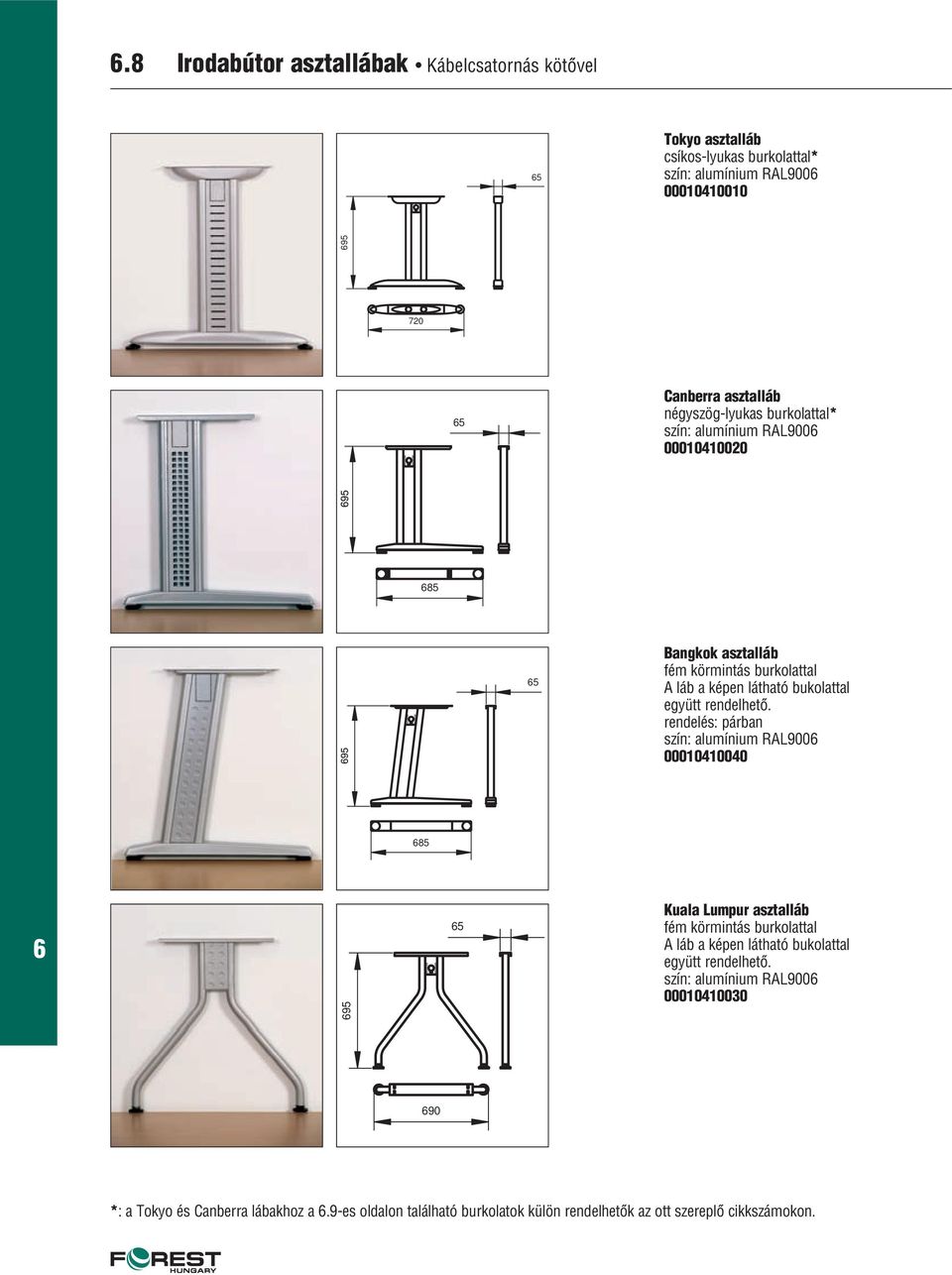 6.8 Irodabútor asztallábak • Kábelcsatornás kötővel

65

695

720

Tokyo asztalláb
csíkos-lyukas burkolattal*
szín: alumínium RAL9006
00010410010

65

695

685

Canberra asztalláb
négyszög-lyukas burkolattal*
szín: alumínium RAL9006
00010410020

65

695

685

Bangkok asztalláb
fém körmintás burkolattal
A láb a képen látható bukolattal együtt rendelhető.
rendelés: párban
szín: alumínium RAL9006
00010410040

6

65

695

690

Kuala Lumpur asztalláb
fém körmintás burkolattal
A láb a képen látható bukolattal együtt rendelhető.
szín: alumínium RAL9006
00010410030

*: a Tokyo és Canberra lábakhoz a 6.9-es oldalon található burkolatok külön rendelhetők az ott szereplő cikkszámokon.

FOREST HUNGARY